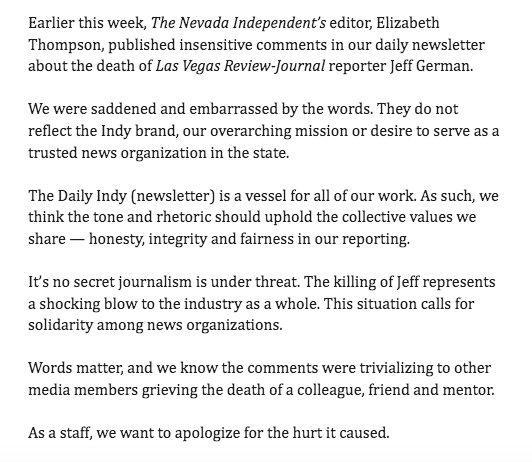 Earlier this week, The Nevada Independent's editor, Elizabeth Thompson, published insensitive comments in our daily newsletter about the death of Las Vegas Review-Journal reporter Jeff German.

We were saddened and embarrassed by the words. They do not reflect the Indy brand, our overarching mission or desire to serve as a trusted news organization in the state.

The Daily Indy (newsletter) is a vessel for all of our work. As such, we think the tone and rhetoric should uphold the collective values we share — honesty, integrity and fairness in our reporting.

It's no secret journalism is under threat. The killing of Jeff represents a shocking blow to the industry as a whole. This situation calls for solidarity among news organizations.

Words matter, and we know the comments were trivializing to other media members grieving the death of a colleague, friend and mentor.

As a staff, we want to apologize for the hurt it caused.